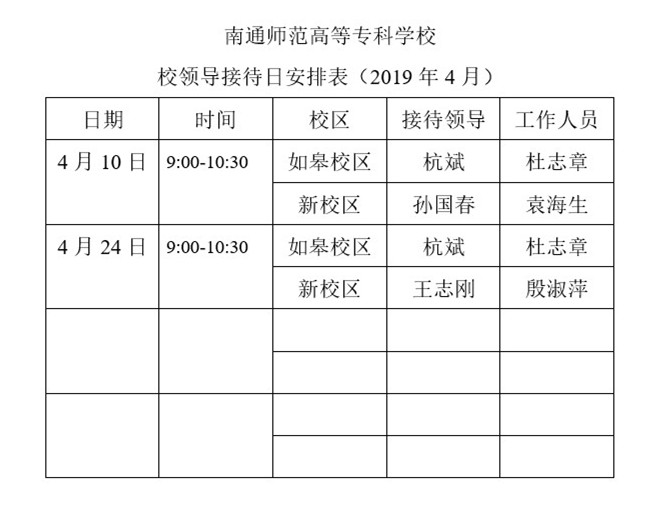 南通师范高等专科学校

校领导接待日安排表（2019 年 4 月）

| 日期 | 时间 | 校区 | 接待领导 | 工作人员 |
|---|---|---|---|---|
| 4 月 10 日 | 9:00-10:30 | 如皋校区 | 杭斌 | 杜志章 |
| | | 新校区 | 孙国春 | 袁海生 |
| 4 月 24 日 | 9:00-10:30 | 如皋校区 | 杭斌 | 杜志章 |
| | | 新校区 | 王志刚 | 殷淑萍 |
| | | | | |
| | | | | |
| | | | | |
| | | | | |